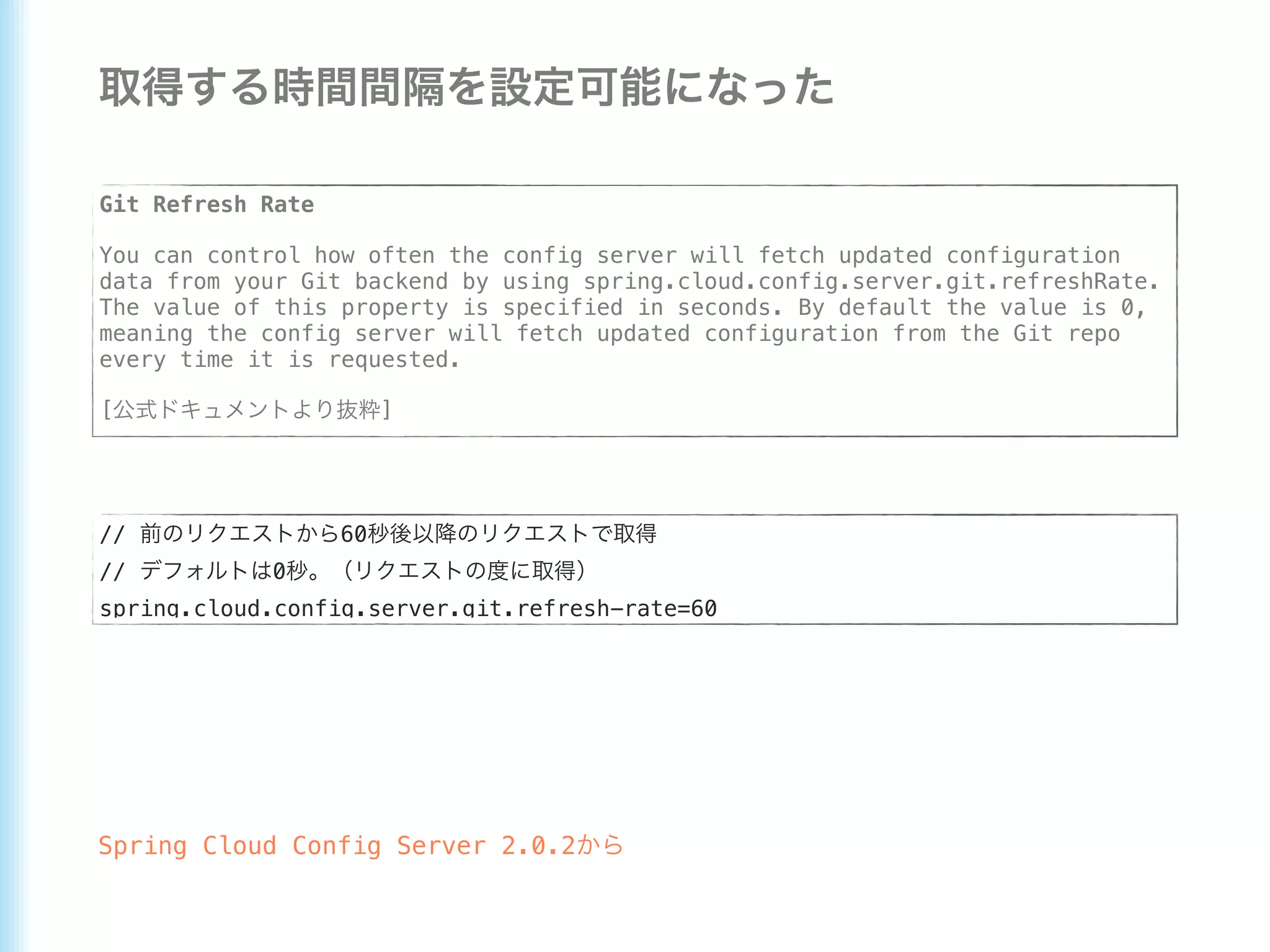 取得する時間間隔を設定可能になった

Git Refresh Rate

You can control how often the config server will fetch updated configuration data from your Git backend by using spring.cloud.config.server.git.refreshRate. The value of this property is specified in seconds. By default the value is 0, meaning the config server will fetch updated configuration from the Git repo every time it is requested.

[公式ドキュメントより抜粋]

// 前のリクエストから60秒後以降のリクエストで取得
// デフォルトは0秒。(リクエストの度に取得)
spring.cloud.config.server.git.refresh-rate=60

Spring Cloud Config Server 2.0.2から